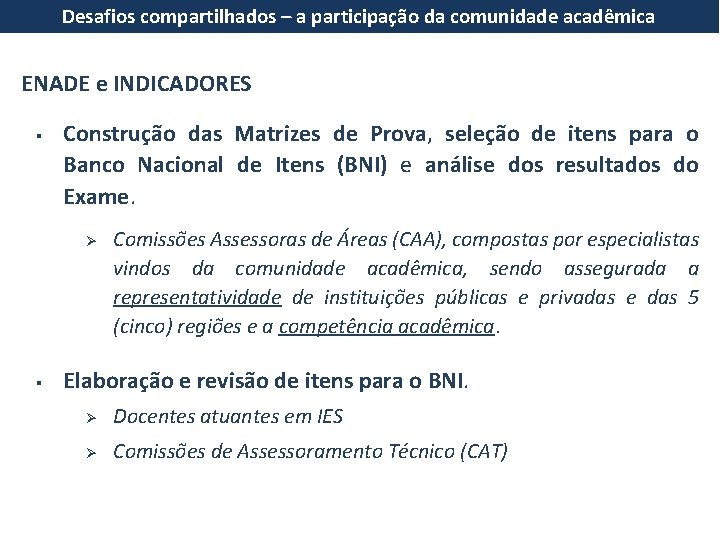 Desafios compartilhados – a participação da comunidade acadêmica

ENADE e INDICADORES

▪ Construção das Matrizes de Prova, seleção de itens para o Banco Nacional de Itens (BNI) e análise dos resultados do Exame.

➢ Comissões Assessoras de Áreas (CAA), compostas por especialistas vindos da comunidade acadêmica, sendo assegurada a representatividade de instituições públicas e privadas e das 5 (cinco) regiões e a competência acadêmica.

▪ Elaboração e revisão de itens para o BNI.

➢ Docentes atuantes em IES

➢ Comissões de Assessoramento Técnico (CAT)